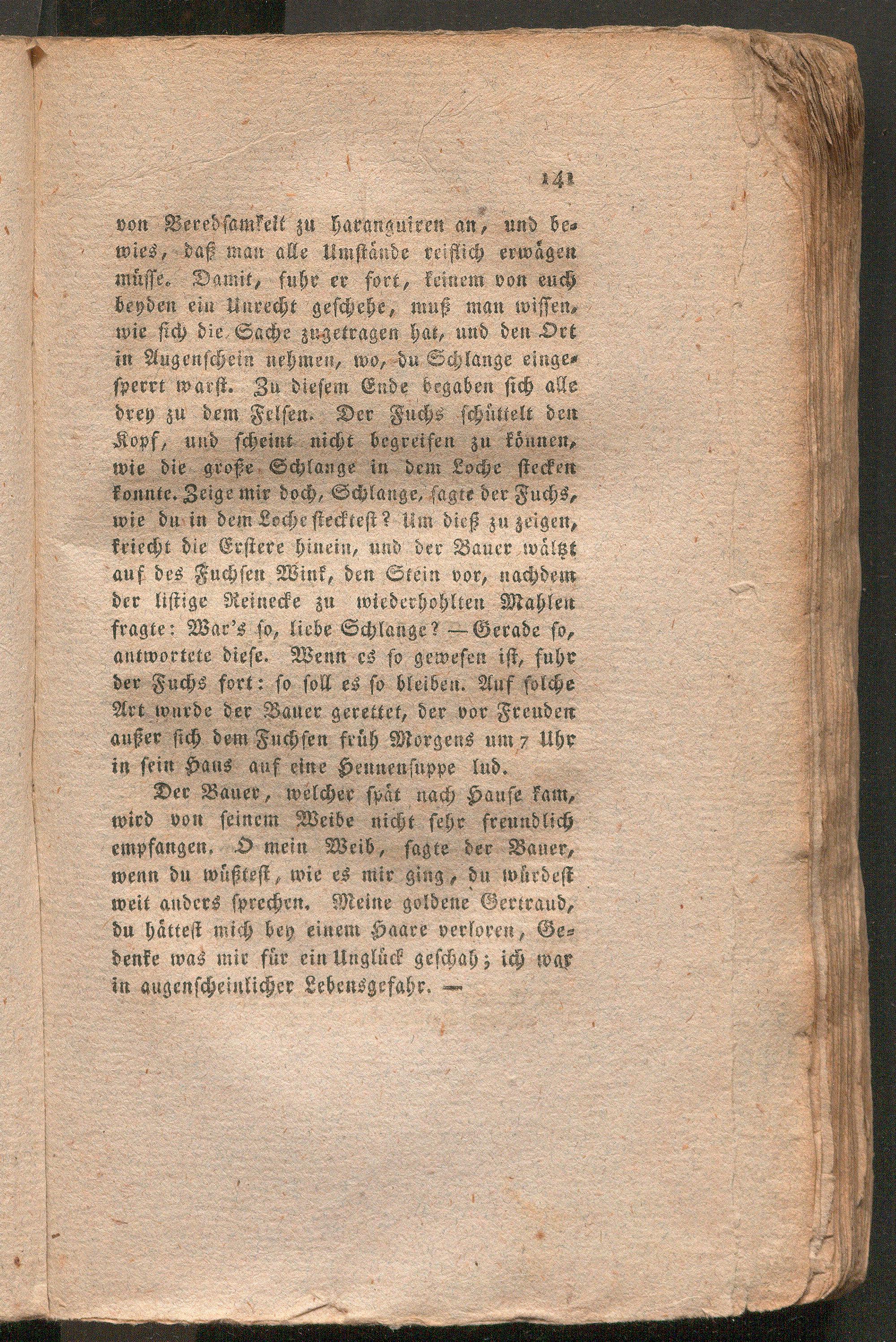 141

von Beredsamkeit zu haranguiren an, und bewies, daß man alle Umstände reiflich erwägen müsse. Damit, fuhr er fort, keinem von euch beyden ein Unrecht geschehe, muß man wissen, wie sich die Sache zugetragen hat, und den Ort in Augenschein nehmen, wo, du Schlange eingesperrt warst. Zu diesem Ende begaben sich alle drey zu dem Felsen. Der Fuchs schüttelt den Kopf, und scheint nicht begreifen zu können, wie die große Schlange in dem Loche stecken konnte. Zeige mir doch, Schlange, sagte der Fuchs, wie du in dem Loche stecktest? Um dieß zu zeigen, kriecht die Erstere hinein, und der Bauer wälzt auf des Fuchsen Wink, den Stein vor, nachdem der listige Reinecke zu wiederhohlten Mahlen fragte: War's so, liebe Schlange? — Gerade so, antwortete diese. Wenn es so gewesen ist, fuhr der Fuchs fort: so soll es so bleiben. Auf solche Art wurde der Bauer gerettet, der vor Freuden außer sich dem Fuchsen früh Morgens um 7 Uhr in sein Haus auf eine Hennensuppe lud.

Der Bauer, welcher spät nach Hause kam, wird von seinem Weibe nicht sehr freundlich empfangen. O mein Weib, sagte der Bauer, wenn du wüßtest, wie es mir ging, du würdest weit anders sprechen. Meine goldene Gertraud, du hättest mich bey einem Haare verloren, Gedenke was mir für ein Unglück geschah; ich war in augenscheinlicher Lebensgefahr. —